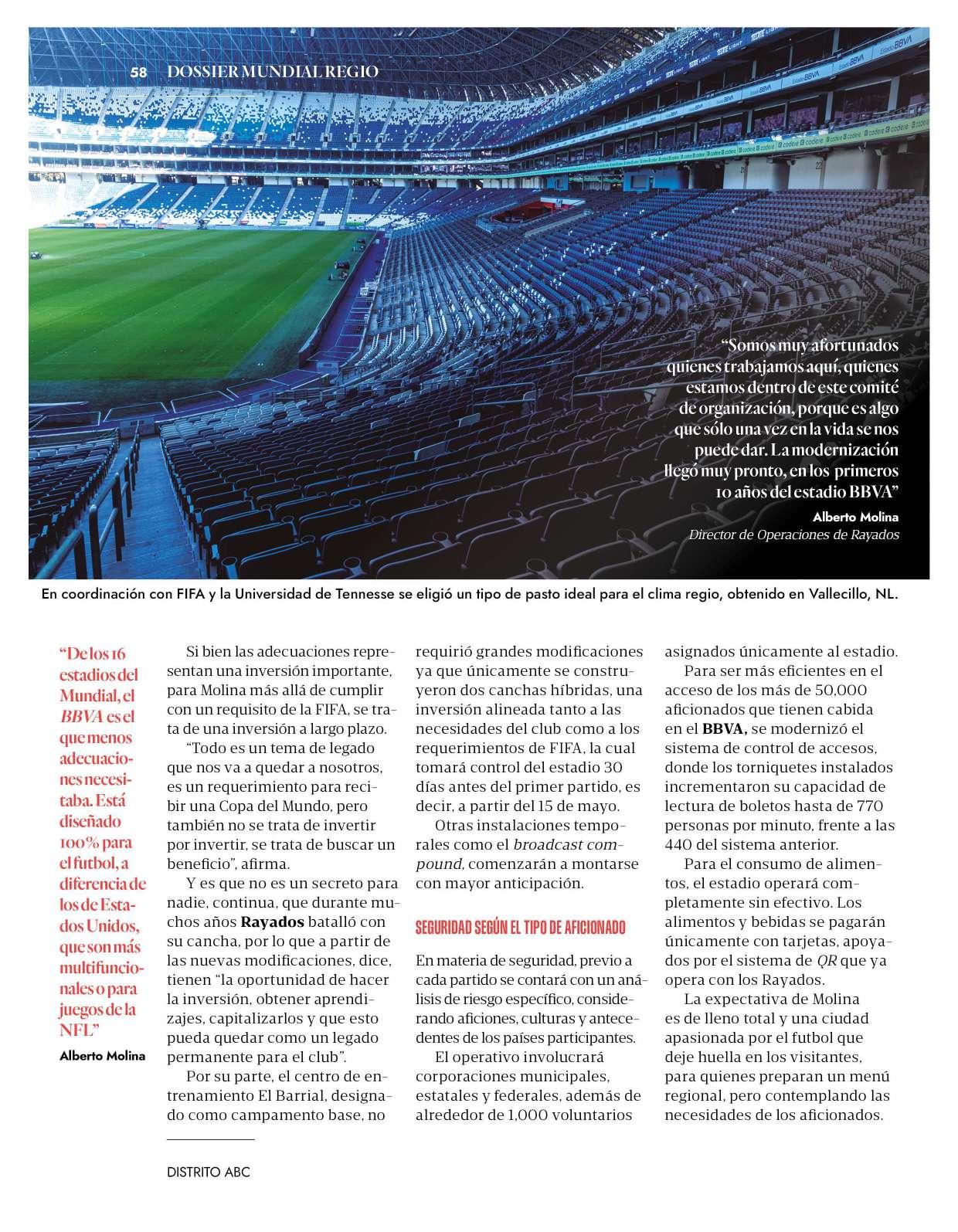 58 DOSSIER MUNDIAL REGIO

“Somos muy afortunados quienes trabajamos aquí, quienes estamos dentro de este comité de organización, porque es algo que sólo una vez en la vida se nos puede dar. La modernización llegó muy pronto, en los primeros 10 años del estadio BBVA”

Alberto Molina
Director de Operaciones de Rayados

En coordinación con FIFA y la Universidad de Tennesse se eligió un tipo de pasto ideal para el clima regio, obtenido en Vallecillo, NL.

“De los 16 estadios del Mundial, el BBVA es el que menos adecuaciones necesitaba. Está diseñado 100% para el futbol, a diferencia de los de Estados Unidos, que son más multifuncionales o para juegos de la NFL”

Alberto Molina

Si bien las adecuaciones representan una inversión importante, para Molina más allá de cumplir con un requisito de la FIFA, se trata de una inversión a largo plazo.

“Todo es un tema de legado que nos va a quedar a nosotros, es un requerimiento para recibir una Copa del Mundo, pero también no se trata de invertir por invertir, se trata de buscar un beneficio”, afirma.

Y es que no es un secreto para nadie, continua, que durante muchos años Rayados batalló con su cancha, por lo que a partir de las nuevas modificaciones, dice, tienen “la oportunidad de hacer la inversión, obtener aprendizajes, capitalizarlos y que esto pueda quedar como un legado permanente para el club”.

Por su parte, el centro de entrenamiento El Barrial, designado como campamento base, no requirió grandes modificaciones ya que únicamente se construyeron dos canchas híbridas, una inversión alineada tanto a las necesidades del club como a los requerimientos de FIFA, la cual tomará control del estadio 30 días antes del primer partido, es decir, a partir del 15 de mayo.

Otras instalaciones temporales como el broadcast compound, comenzarán a montarse con mayor anticipación.

SEGURIDAD SEGÚN EL TIPO DE AFICIONADO

En materia de seguridad, previo a cada partido se contará con un análisis de riesgo específico, considerando aficiones, culturas y antecedentes de los países participantes.

El operativo involucrará corporaciones municipales, estatales y federales, además de alrededor de 1,000 voluntarios asignados únicamente al estadio.

Para ser más eficientes en el acceso de los más de 50,000 aficionados que tienen cabida en el BBVA, se modernizó el sistema de control de accesos, donde los torniquetes instalados incrementaron su capacidad de lectura de boletos hasta de 770 personas por minuto, frente a las 440 del sistema anterior.

Para el consumo de alimentos, el estadio operará completamente sin efectivo. Los alimentos y bebidas se pagarán únicamente con tarjetas, apoyados por el sistema de QR que ya opera con los Rayados.

La expectativa de Molina es de lleno total y una ciudad apasionada por el futbol que deje huella en los visitantes, para quienes preparan un menú regional, pero contemplando las necesidades de los aficionados.

DISTRITO ABC